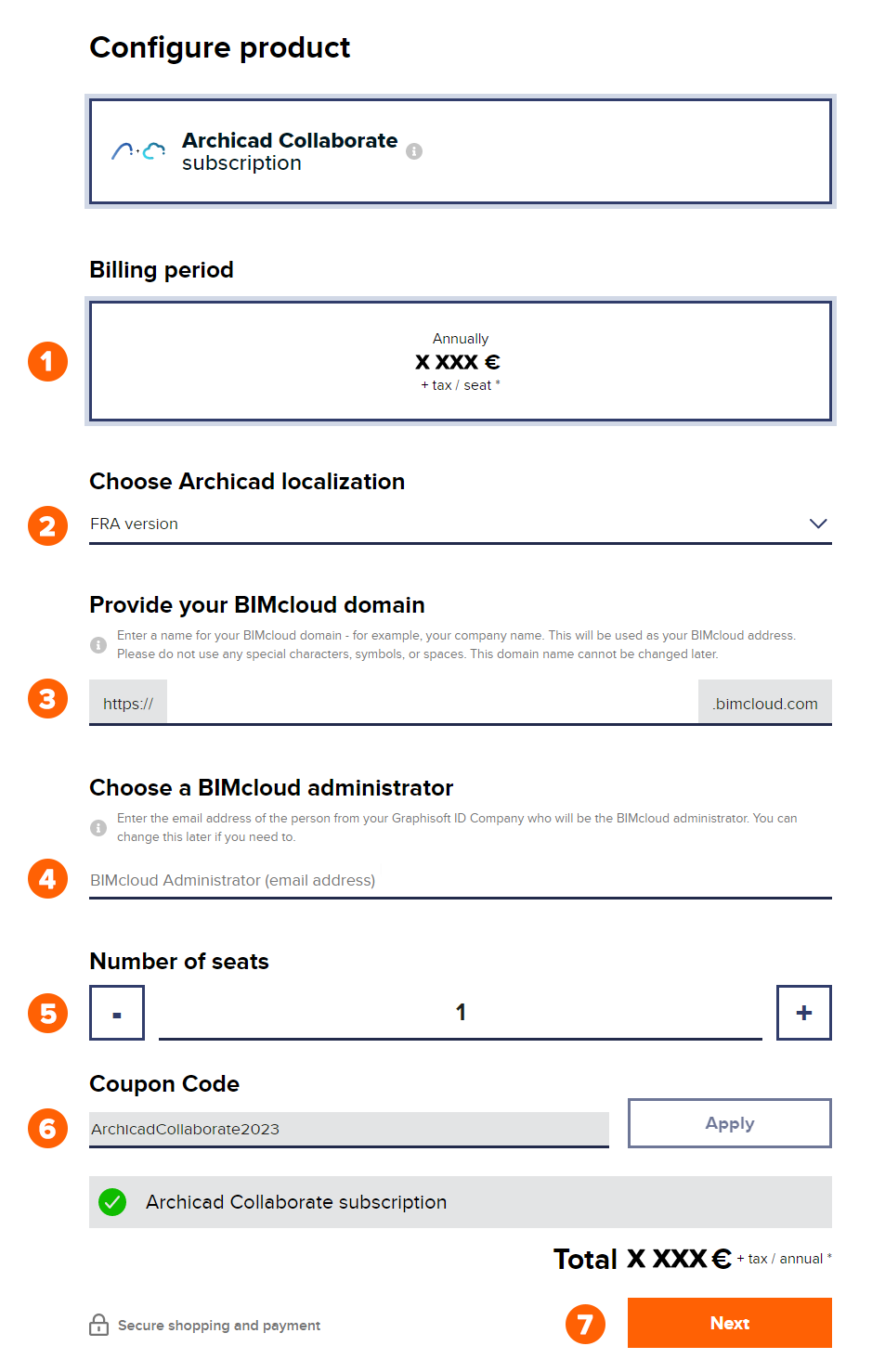 Configure product

Archicad Collaborate subscription

Billing period

1

Annually
X XXX €
+ tax / seat *

Choose Archicad localization

2

FRA version

Provide your BIMcloud domain

Enter a name for your BIMcloud domain - for example, your company name. This will be used as your BIMcloud address. Please do not use any special characters, symbols, or spaces. This domain name cannot be changed later.

3

https://

.bimcloud.com

Choose a BIMcloud administrator

Enter the email address of the person from your Graphisoft ID Company who will be the BIMcloud administrator. You can change this later if you need to.

4

BIMcloud Administrator (email address)

Number of seats

5

-

1

+

Coupon Code

6

ArchicadCollaborate2023

Apply

Archicad Collaborate subscription

Total X XXX € + tax / annual *

Secure shopping and payment

7

Next